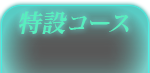 特設コース